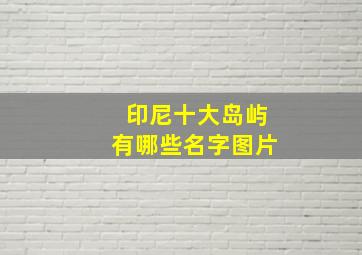 印尼十大岛屿
有哪些名字图片